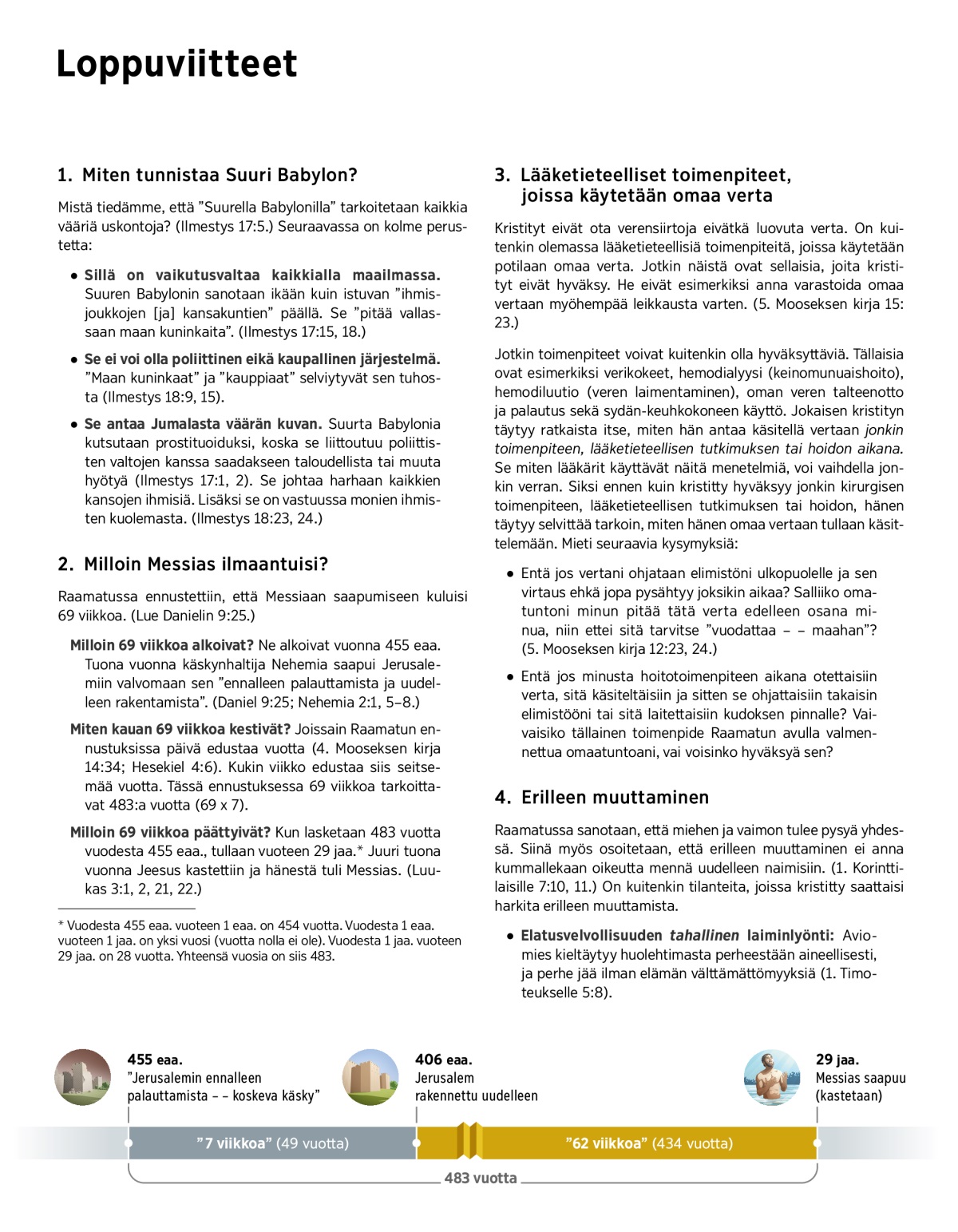 Loppuviitteet

1. Miten tunnistaa Suuri Babylon?

Mistä tiedämme, että ”Suurella Babylonilla” tarkoitetaan kaikkia vääriä uskontoja? (Ilmestys 17:5.) Seuraavassa on kolme perustetta:

• Sillä on vaikutusvaltaa kaikkialla maailmassa. Suuren Babylonin sanotaan ikään kuin istuvan ”ihmisjoukkojen [ja] kansakuntien” päällä. Se ”pitää vallassaan maan kuninkaita”. (Ilmestys 17:15, 18.)

• Se ei voi olla poliittinen eikä kaupallinen järjestelmä. ”Maan kuninkaat” ja ”kauppiaat” selviytyvät sen tuhosta (Ilmestys 18:9, 15).

• Se antaa Jumalasta väärän kuvan. Suurta Babylonia kutsutaan prostituoiduksi, koska se liittoutuu poliittisten valtojen kanssa saadakseen taloudellista tai muuta hyötyä (Ilmestys 17:1, 2). Se johtaa harhaan kaikkien kansojen ihmisiä. Lisäksi se on vastuussa monien ihmisten kuolemasta. (Ilmestys 18:23, 24.)

2. Milloin Messias ilmaantuisi?

Raamatussa ennustettiin, että Messiaan saapumiseen kuluisi 69 viikkoa. (Lue Danielin 9:25.)

Milloin 69 viikkoa alkoivat? Ne alkoivat vuonna 455 eaa. Tuona vuonna käskynhaltija Nehemia saapui Jerusalemiin valvomaan sen ”ennalleen palauttamista ja uudelleen rakentamista”. (Daniel 9:25; Nehemia 2:1, 5–8.)

Miten kauan 69 viikkoa kestivät? Joissain Raamatun ennustuksissa päivä edustaa vuotta (4. Mooseksen kirja 14:34; Hesekiel 4:6). Kukin viikko edustaa siis seitsemää vuotta. Tässä ennustuksessa 69 viikkoa tarkoittavat 483:a vuotta (69 x 7).

Milloin 69 viikkoa päättyivät? Kun lasketaan 483 vuotta vuodesta 455 eaa., tullaan vuoteen 29 jaa.* Juuri tuona vuonna Jeesus kastettiin ja hänestä tuli Messias. (Luukas 3:1, 2, 21, 22.)

* Vuodesta 455 eaa. vuoteen 1 eaa. on 454 vuotta. Vuodesta 1 eaa. vuoteen 1 jaa. on yksi vuosi (vuotta nolla ei ole). Vuodesta 1 jaa. vuoteen 29 jaa. on 28 vuotta. Yhteensä vuosia on siis 483.

3. Lääketieteelliset toimenpiteet, joissa käytetään omaa verta

Kristityt eivät ota verensiirtoja eivätkä luovuta verta. On kuitenkin olemassa lääketieteellisiä toimenpiteitä, joissa käytetään potilaan omaa verta. Jotkin näistä ovat sellaisia, joita kristityt eivät hyväksy. He eivät esimerkiksi anna varastoida omaa vertaan myöhempää leikkausta varten. (5. Mooseksen kirja 15:23.)

Jotkin toimenpiteet voivat kuitenkin olla hyväksyttäviä. Tällaisia ovat esimerkiksi verikokeet, hemodialyysi (keinomunuaishoito), hemodiluutio (veren laimentaminen), oman veren talteenotto ja palautus sekä sydän-keuhkokoneen käyttö. Jokaisen kristityn täytyy ratkaista itse, miten hän antaa käsitellä vertaan jonkin toimenpiteen, lääketieteellisen tutkimuksen tai hoidon aikana. Se miten lääkärit käyttävät näitä menetelmiä, voi vaihdella jonkin verran. Siksi ennen kuin kristitty hyväksyy jonkin kirurgisen toimenpiteen, lääketieteellisen tutkimuksen tai hoidon, hänen täytyy selvittää tarkoin, miten hänen omaa vertaan tullaan käsittelemään. Mieti seuraavia kysymyksiä:

• Entä jos vertani ohjataan elimistöni ulkopuolelle ja sen virtaus ehkä jopa pysähtyy joksikin aikaa? Salliiko omatuntoni minun pitää tätä verta edelleen osana minua, niin ettei sitä tarvitse ”vuodattaa – – maahan”? (5. Mooseksen kirja 12:23, 24.)

• Entä jos minusta hoitotoimenpiteen aikana otettaisiin verta, sitä käsiteltäisiin ja sitten se ohjattaisiin takaisin elimistööni tai sitä laitettaisiin kudoksen pinnalle? Vaivaisiko tällainen toimenpide Raamatun avulla valmennettua omaatuntoani, vai voisinko hyväksyä sen?

4. Erilleen muuttaminen

Raamatussa sanotaan, että miehen ja vaimon tulee pysyä yhdessä. Siinä myös osoitetaan, että erilleen muuttaminen ei anna kummallekaan oikeutta mennä uudelleen naimisiin. (1. Korinttilaisille 7:10, 11.) On kuitenkin tilanteita, joissa kristitty saattaisi harkita erilleen muuttamista.

• Elatusvelvollisuuden tahallinen laiminlyönti: Aviomies kieltäytyy huolehtimasta perheestään aineellisesti, ja perhe jää ilman elämän välttämättömyyksiä (1. Timoteukselle 5:8).

455 eaa.
”Jerusalemin ennalleen palauttamista – – koskeva käsky”

406 eaa.
Jerusalem rakennettu uudelleen

29 jaa.
Messias saapuu (kastetaan)

”7 viikkoa” (49 vuotta)
”62 viikkoa” (434 vuotta)
483 vuotta